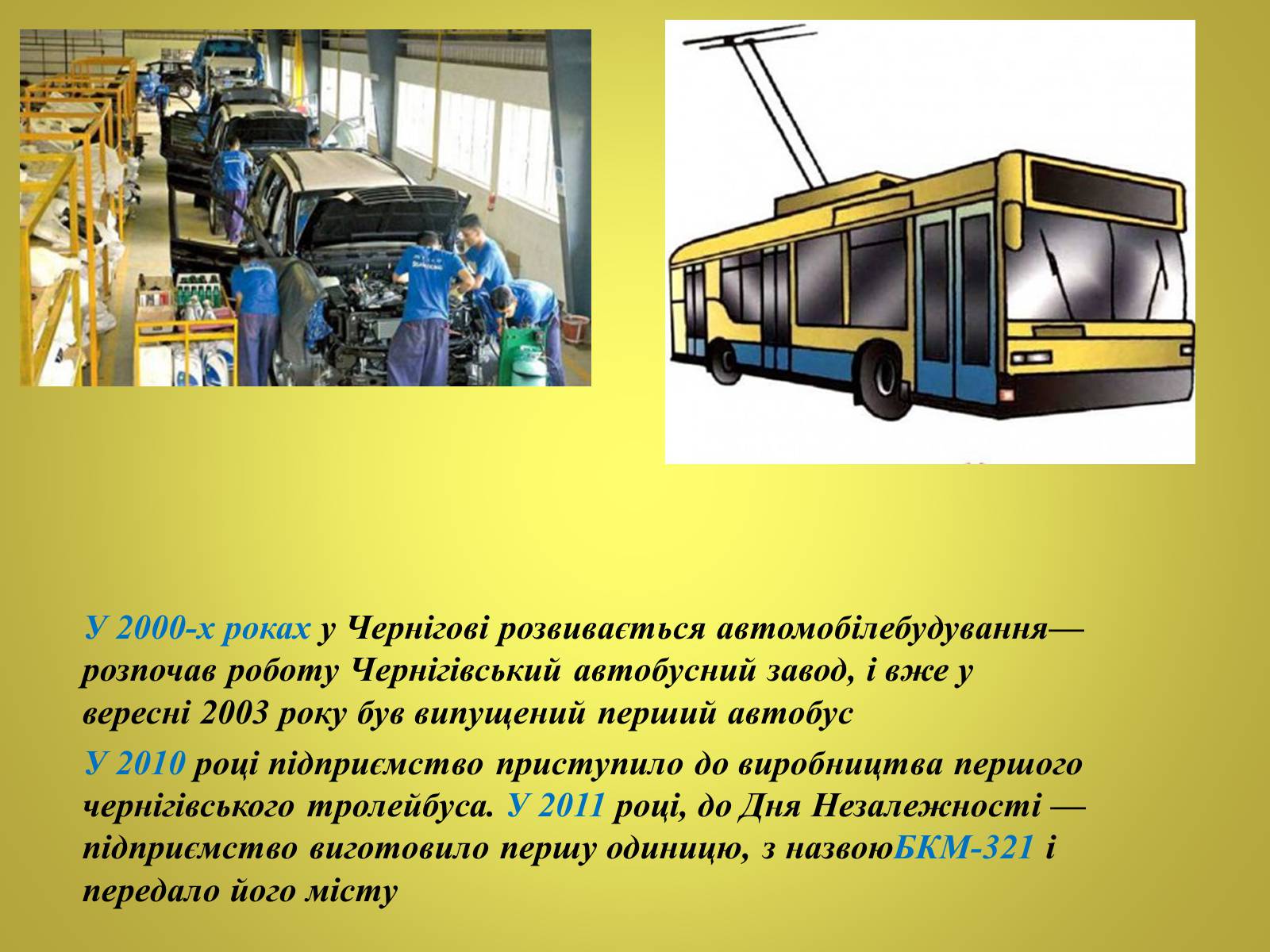 У 2000-х роках у Чернігові розвивається автомобілебудування— розпочав роботу Чернігівський автобусний завод, і вже у вересні 2003 року був випущений перший автобус

У 2010 році підприємство приступило до виробництва першого чернігівського тролейбуса. У 2011 році, до Дня Незалежності — підприємство виготовило першу одиницю, з назвоюБКМ-321 і передало його місту